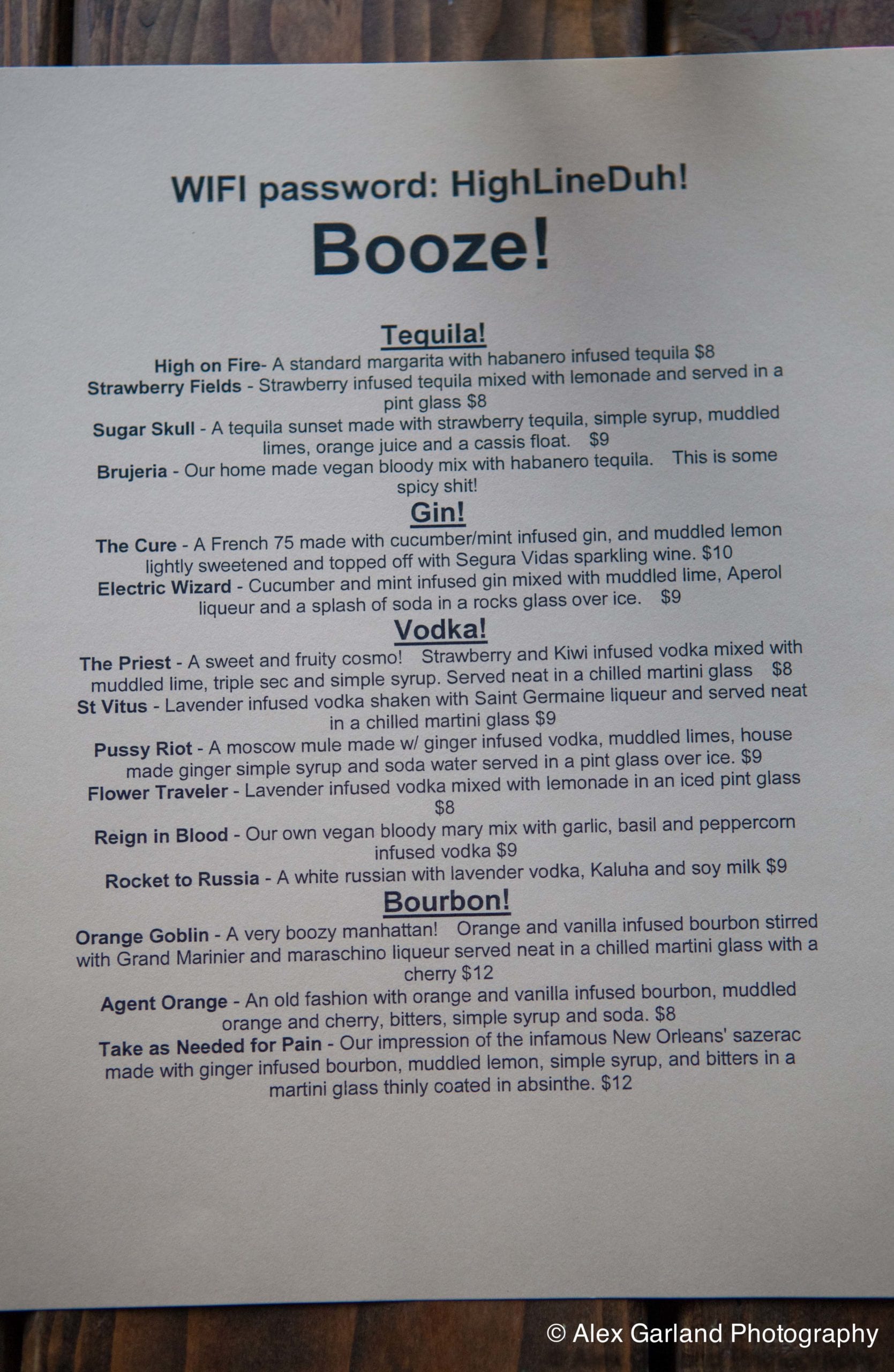 WIFI password: HighLineDuh!

Booze!

Tequila!

High on Fire- A standard margarita with habanero infused tequila $8

Strawberry Fields - Strawberry infused tequila mixed with lemonade and served in a pint glass $8

Sugar Skull - A tequila sunset made with strawberry tequila, simple syrup, muddled limes, orange juice and a cassis float. $9

Brujeria - Our home made vegan bloody mix with habanero tequila. This is some spicy shit!

Gin!

The Cure - A French 75 made with cucumber/mint infused gin, and muddled lemon lightly sweetened and topped off with Segura Vidas sparkling wine. $10

Electric Wizard - Cucumber and mint infused gin mixed with muddled lime, Aperol liqueur and a splash of soda in a rocks glass over ice. $9

Vodka!

The Priest - A sweet and fruity cosmo! Strawberry and Kiwi infused vodka mixed with muddled lime, triple sec and simple syrup. Served neat in a chilled martini glass $8

St Vitus - Lavender infused vodka shaken with Saint Germaine liqueur and served neat in a chilled martini glass $9

Pussy Riot - A moscow mule made w/ ginger infused vodka, muddled limes, house made ginger simple syrup and soda water served in a pint glass over ice. $9

Flower Traveler - Lavender infused vodka mixed with lemonade in an iced pint glass $8

Reign in Blood - Our own vegan bloody mary mix with garlic, basil and peppercorn infused vodka $9

Rocket to Russia - A white russian with lavender vodka, Kaluha and soy milk $9

Bourbon!

Orange Goblin - A very boozy manhattan! Orange and vanilla infused bourbon stirred with Grand Marinier and maraschino liqueur served neat in a chilled martini glass with a cherry $12

Agent Orange - An old fashion with orange and vanilla infused bourbon, muddled orange and cherry, bitters, simple syrup and soda. $8

Take as Needed for Pain - Our impression of the infamous New Orleans' sazerac made with ginger infused bourbon, muddled lemon, simple syrup, and bitters in a martini glass thinly coated in absinthe. $12

© Alex Garland Photography